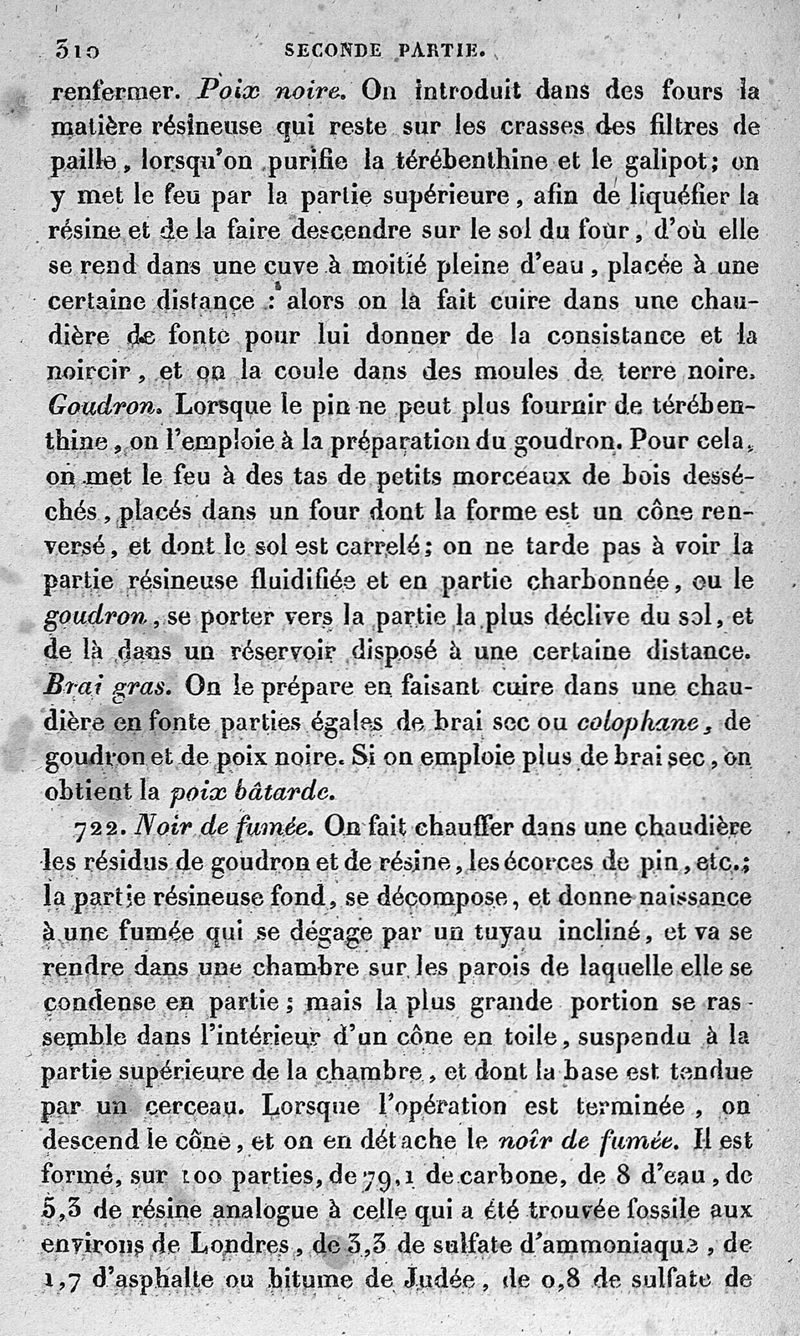 310 SECONDE PARTIE.

renfermer. Poix noire. On introduit dans des fours la matière résineuse qui reste sur les crasses des filtres de paille, lorsqu'on purifie la térébenthine et le galipot; on y met le feu par la partie supérieure, afin de liquéfier la résine et de la faire descendre sur le sol du four, d'où elle se rend dans une cuve à moitié pleine d'eau, placée à une certaine distance : alors on la fait cuire dans une chaudière de fonte pour lui donner de la consistance et la noircir, et on la coule dans des moules de terre noire. Goudron. Lorsque le pin ne peut plus fournir de térébenthine, on l'emploie à la préparation du goudron. Pour cela, on met le feu à des tas de petits morceaux de bois desséchés, placés dans un four dont la forme est un cône renversé, et dont le sol est carrelé; on ne tarde pas à voir la partie résineuse fluidifiée et en partie charbonnée, ou le goudron, se porter vers la partie la plus déclive du sol, et de là dans un réservoir disposé à une certaine distance. Brai gras. On le prépare en faisant cuire dans une chaudière en fonte parties égales de brai sec ou colophane, de goudron et de poix noire. Si on emploie plus de brai sec, on obtient la poix bâtarde.

722. Noir de fumée. On fait chauffer dans une chaudière les résidus de goudron et de résine, les écorces de pin, etc.; la partie résineuse fond, se décompose, et donne naissance à une fumée qui se dégage par un tuyau incliné, et va se rendre dans une chambre sur les parois de laquelle elle se condense en partie; mais la plus grande portion se rassemble dans l'intérieur d'un cône en toile, suspendu à la partie supérieure de la chambre, et dont la base est tendue par un cerceau. Lorsque l'opération est terminée, on descend le cône, et on en détache le noir de fumée. Il est formé, sur 100 parties, de 79,1 de carbone, de 8 d'eau, de 5,3 de résine analogue à celle qui a été trouvée fossile aux environs de Londres, de 3,3 de sulfate d'ammoniaque, de 1,7 d'asphalte ou bitume de Judée, de 0,8 de sulfate de